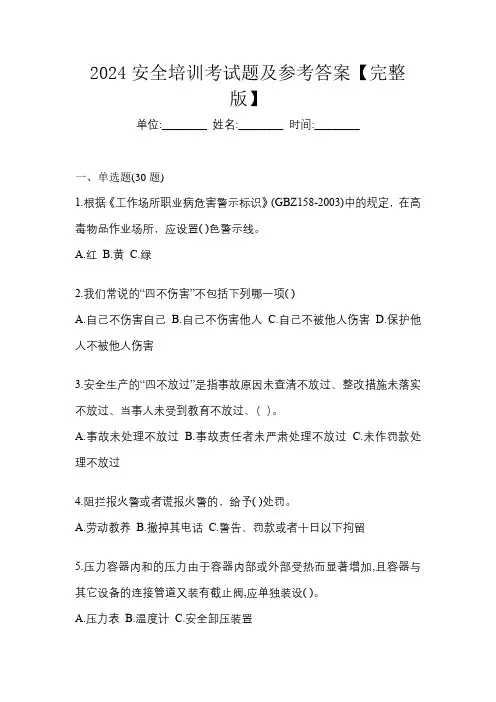 2024 安全培训考试题及参考答案【完整版】

单位:________ 姓名:________ 时间:________

一、单选题(30 题)

1.根据《工作场所职业病危害警示标识》(GBZ158-2003)中的规定，在高毒物品作业场所，应设置( )色警示线。

A.红 B.黄 C.绿

2.我们常说的“四不伤害”不包括下列哪一项( )

A.自己不伤害自己 B.自己不伤害他人 C.自己不被他人伤害 D.保护他人不被他人伤害

3.安全生产的“四不放过”是指事故原因未查清不放过、整改措施未落实不放过、当事人未受到教育不放过、( )。

A.事故未处理不放过 B.事故责任者未严肃处理不放过 C.未作罚款处理不放过

4.阻拦报火警或者谎报火警的，给予( )处罚。

A.劳动教养 B.撤掉其电话 C.警告、罚款或者十日以下拘留

5.压力容器内和的压力由于容器内部或外部受热而显著增加,且容器与其它设备的连接管道又装有截止阀,应单独装设( )。

A.压力表 B.温度计 C.安全卸压装置